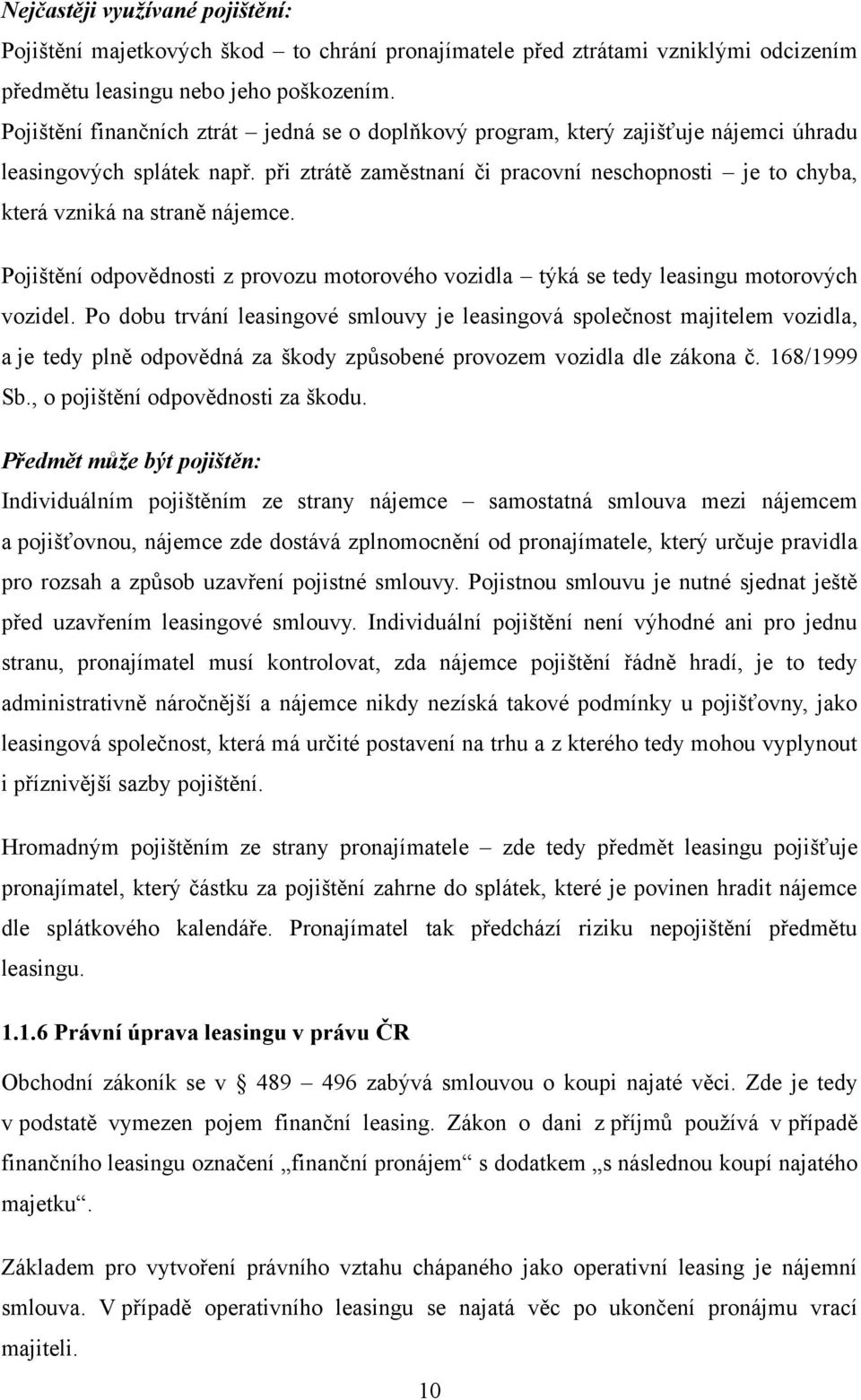 Nejčastěji využívané pojištění:
Pojištění majetkových škod – to chrání pronajímatele před ztrátami vzniklými odcizením předmětu leasingu nebo jeho poškozením.
Pojištění finančních ztrát – jedná se o doplňkový program, který zajišťuje nájemci úhradu leasingových splátek např. při ztrátě zaměstnaní či pracovní neschopnosti – je to chyba, která vzniká na straně nájemce.

Pojištění odpovědnosti z provozu motorového vozidla – týká se tedy leasingu motorových vozidel. Po dobu trvání leasingové smlouvy je leasingová společnost majitelem vozidla, a je tedy plně odpovědná za škody způsobené provozem vozidla dle zákona č. 168/1999 Sb., o pojištění odpovědnosti za škodu.

Předmět může být pojištěn:
Individuálním pojištěním ze strany nájemce – samostatná smlouva mezi nájemcem a pojišťovnou, nájemce zde dostává zplnomocnění od pronajímatele, který určuje pravidla pro rozsah a způsob uzavření pojistné smlouvy. Pojistnou smlouvu je nutné sjednat ještě před uzavřením leasingové smlouvy. Individuální pojištění není výhodné ani pro jednu stranu, pronajímatel musí kontrolovat, zda nájemce pojištění řádně hradí, je to tedy administrativně náročnější a nájemce nikdy nezíská takové podmínky u pojišťovny, jako leasingová společnost, která má určité postavení na trhu a z kterého tedy mohou vyplynout i příznivější sazby pojištění.

Hromadným pojištěním ze strany pronajímatele – zde tedy předmět leasingu pojišťuje pronajímatel, který částku za pojištění zahrne do splátek, které je povinen hradit nájemce dle splátkového kalendáře. Pronajímatel tak předchází riziku nepojištění předmětu leasingu.

1.1.6 Právní úprava leasingu v právu ČR

Obchodní zákoník se v § 489 – 496 zabývá smlouvou o koupi najaté věci. Zde je tedy v podstatě vymezen pojem finanční leasing. Zákon o dani z příjmů používá v případě finančního leasingu označení „finanční pronájem“ s dodatkem „s následnou koupí najatého majetku“.

Základem pro vytvoření právního vztahu chápaného jako operativní leasing je nájemní smlouva. V případě operativního leasingu se najatá věc po ukončení pronájmu vrací majiteli.

10